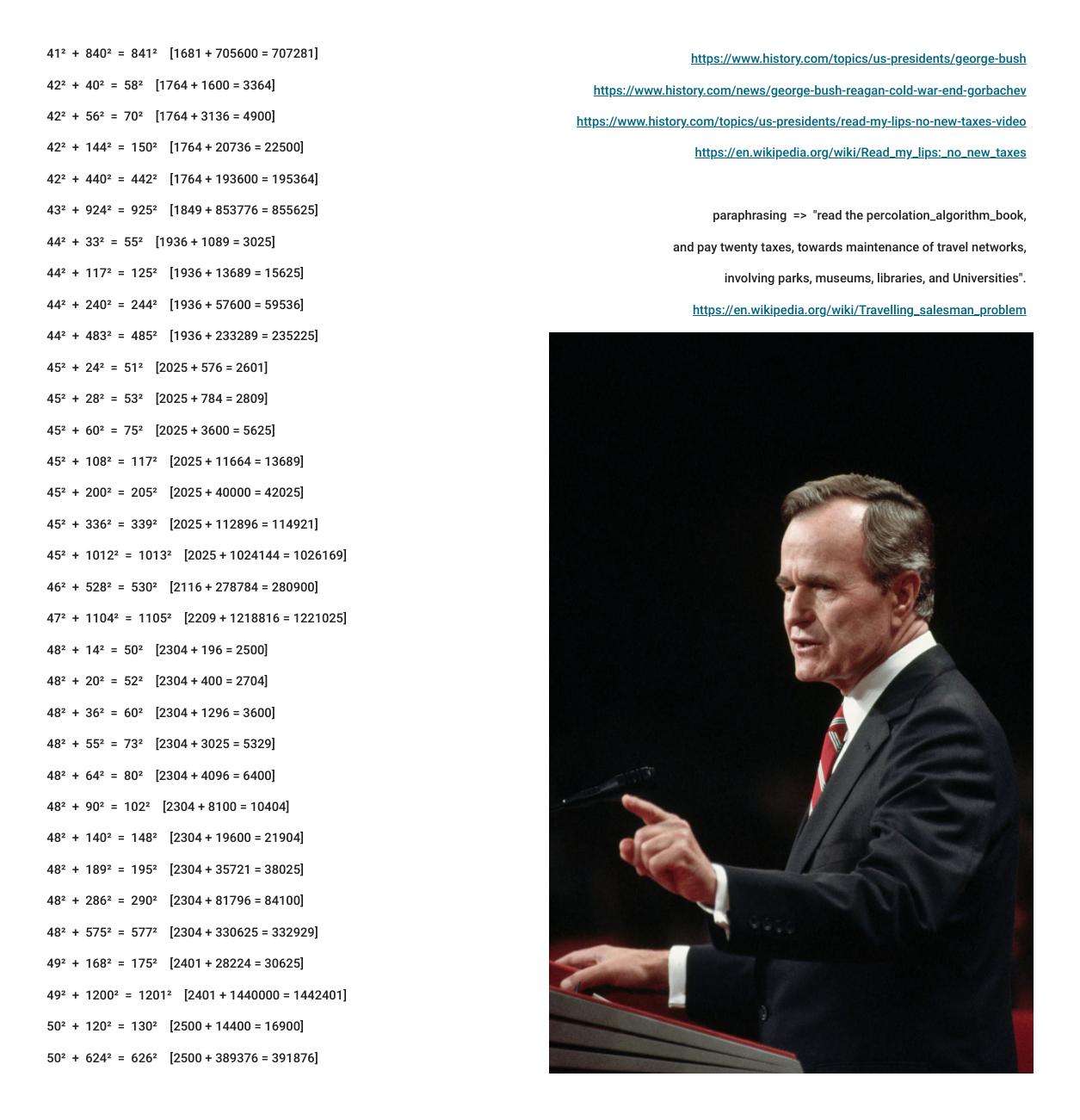 $41^2 + 840^2 = 841^2$ [1681 + 705600 = 707281]

$42^2 + 40^2 = 58^2$ [1764 + 1600 = 3364]

$42^2 + 56^2 = 70^2$ [1764 + 3136 = 4900]

$42^2 + 144^2 = 150^2$ [1764 + 20736 = 22500]

$42^2 + 440^2 = 442^2$ [1764 + 193600 = 195364]

$43^2 + 924^2 = 925^2$ [1849 + 853776 = 855625]

$44^2 + 33^2 = 55^2$ [1936 + 1089 = 3025]

$44^2 + 117^2 = 125^2$ [1936 + 13689 = 15625]

$44^2 + 240^2 = 244^2$ [1936 + 57600 = 59536]

$44^2 + 483^2 = 485^2$ [1936 + 233289 = 235225]

$45^2 + 24^2 = 51^2$ [2025 + 576 = 2601]

$45^2 + 28^2 = 53^2$ [2025 + 784 = 2809]

$45^2 + 60^2 = 75^2$ [2025 + 3600 = 5625]

$45^2 + 108^2 = 117^2$ [2025 + 11664 = 13689]

$45^2 + 200^2 = 205^2$ [2025 + 40000 = 42025]

$45^2 + 336^2 = 339^2$ [2025 + 112896 = 114921]

$45^2 + 1012^2 = 1013^2$ [2025 + 1024144 = 1026169]

$46^2 + 528^2 = 530^2$ [2116 + 278784 = 280900]

$47^2 + 1104^2 = 1105^2$ [2209 + 1218816 = 1221025]

$48^2 + 14^2 = 50^2$ [2304 + 196 = 2500]

$48^2 + 20^2 = 52^2$ [2304 + 400 = 2704]

$48^2 + 36^2 = 60^2$ [2304 + 1296 = 3600]

$48^2 + 55^2 = 73^2$ [2304 + 3025 = 5329]

$48^2 + 64^2 = 80^2$ [2304 + 4096 = 6400]

$48^2 + 90^2 = 102^2$ [2304 + 8100 = 10404]

$48^2 + 140^2 = 148^2$ [2304 + 19600 = 21904]

$48^2 + 189^2 = 195^2$ [2304 + 35721 = 38025]

$48^2 + 286^2 = 290^2$ [2304 + 81796 = 84100]

$48^2 + 575^2 = 577^2$ [2304 + 330625 = 332929]

$49^2 + 168^2 = 175^2$ [2401 + 28224 = 30625]

$49^2 + 1200^2 = 1201^2$ [2401 + 1440000 = 1442401]

$50^2 + 120^2 = 130^2$ [2500 + 14400 = 16900]

$50^2 + 624^2 = 626^2$ [2500 + 389376 = 391876]

https://www.history.com/topics/us-presidents/george-bush

https://www.history.com/news/george-bush-reagan-cold-war-end-gorbachev

https://www.history.com/topics/us-presidents/read-my-lips-no-new-taxes-video

https://en.wikipedia.org/wiki/Read_my_lips:_no_new_taxes

paraphrasing => "read the percolation_algorithm_book, and pay twenty taxes, towards maintenance of travel networks, involving parks, museums, libraries, and Universities".

https://en.wikipedia.org/wiki/Travelling_salesman_problem